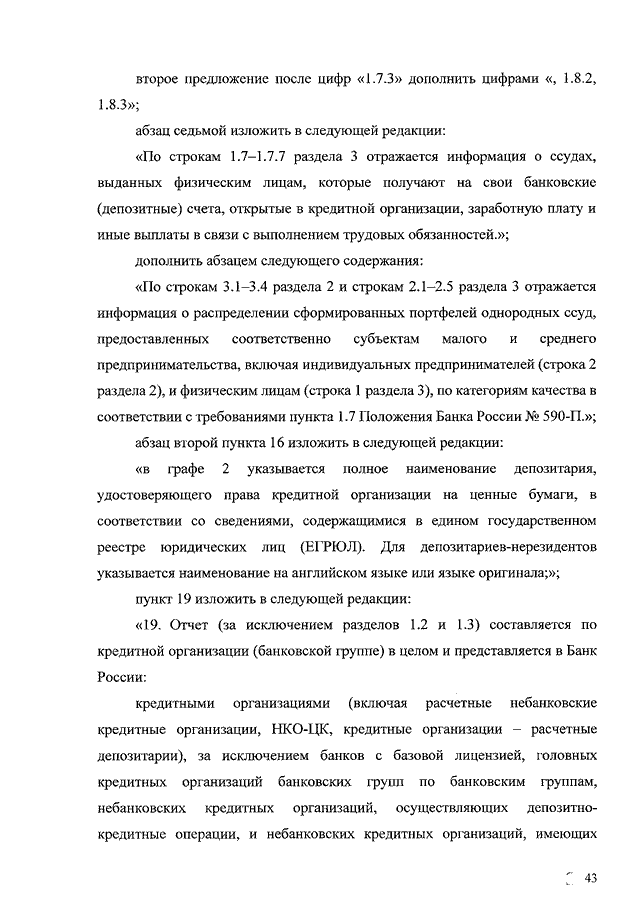 второе предложение после цифр «1.7.3» дополнить цифрами «, 1.8.2, 1.8.3»;

абзац седьмой изложить в следующей редакции:

«По строкам 1.7–1.7.7 раздела 3 отражается информация о ссудах, выданных физическим лицам, которые получают на свои банковские (депозитные) счета, открытые в кредитной организации, заработную плату и иные выплаты в связи с выполнением трудовых обязанностей.»;

дополнить абзацем следующего содержания:

«По строкам 3.1–3.4 раздела 2 и строкам 2.1–2.5 раздела 3 отражается информация о распределении сформированных портфелей однородных ссуд, предоставленных соответственно субъектам малого и среднего предпринимательства, включая индивидуальных предпринимателей (строка 2 раздела 2), и физическим лицам (строка 1 раздела 3), по категориям качества в соответствии с требованиями пункта 1.7 Положения Банка России № 590-П.»;

абзац второй пункта 16 изложить в следующей редакции:

«в графе 2 указывается полное наименование депозитария, удостоверяющего права кредитной организации на ценные бумаги, в соответствии со сведениями, содержащимися в едином государственном реестре юридических лиц (ЕГРЮЛ). Для депозитариев-нерезидентов указывается наименование на английском языке или языке оригинала;»;

пункт 19 изложить в следующей редакции:

«19. Отчет (за исключением разделов 1.2 и 1.3) составляется по кредитной организации (банковской группе) в целом и представляется в Банк России:

кредитными организациями (включая расчетные небанковские кредитные организации, НКО-ЦК, кредитные организации – расчетные депозитарии), за исключением банков с базовой лицензией, головных кредитных организаций банковских групп по банковским группам, небанковских кредитных организаций, осуществляющих депозитно-кредитные операции, и небанковских кредитных организаций, имеющих

43